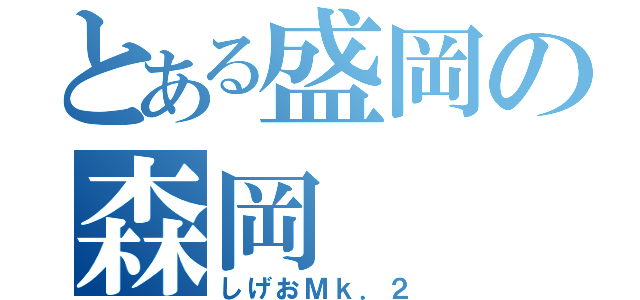 とある盛岡の森岡
しげおＭｋ．２